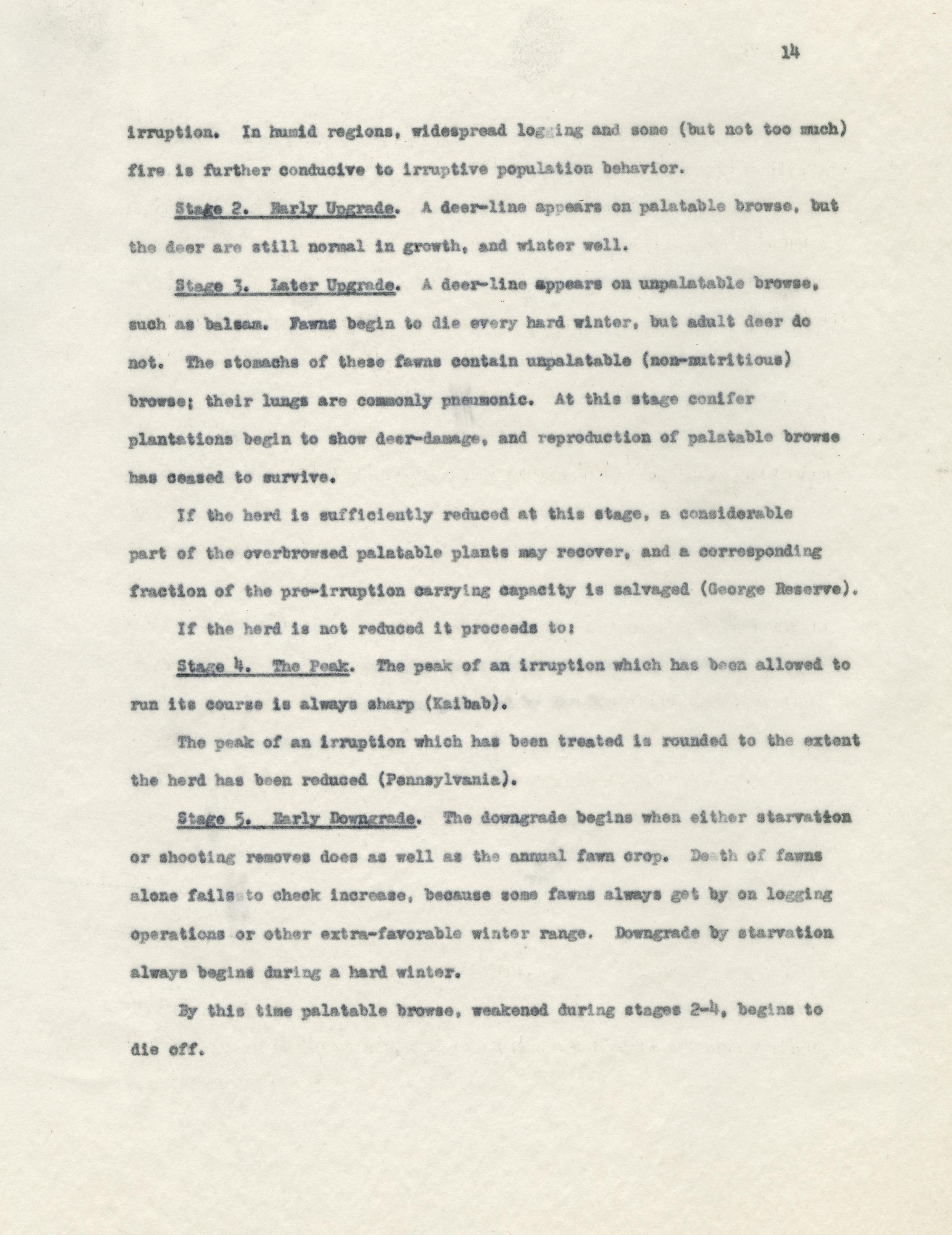 14

irruption. In humid regions, widespread logging and some (but not too much) fire is further conducive to irruptive population behavior.

Stage 2. Early Upgrade. A deer-line appears on palatable browse, but the deer are still normal in growth, and winter well.

Stage 3. Later Upgrade. A deer-line appears on unpalatable browse, such as balsam. Fawns begin to die every hard winter, but adult deer do not. The stomachs of these fawns contain unpalatable (non-nutritious) browse; their lungs are commonly pneumonic. At this stage conifer plantations begin to show deer-damage, and reproduction of palatable browse has ceased to survive.

If the herd is sufficiently reduced at this stage, a considerable part of the overbrowsed palatable plants may recover, and a corresponding fraction of the pre-irruption carrying capacity is salvaged (George Reserve).

If the herd is not reduced it proceeds to:

Stage 4. The Peak. The peak of an irruption which has been allowed to run its course is always sharp (Kaibab).

The peak of an irruption which has been treated is rounded to the extent the herd has been reduced (Pennsylvania).

Stage 5. Early Downgrade. The downgrade begins when either starvation or shooting removes does as well as the annual fawn crop. Death of fawns alone fails to check increase, because some fawns always get by on logging operations or other extra-favorable winter range. Downgrade by starvation always begins during a hard winter.

By this time palatable browse, weakened during stages 2-4, begins to die off.